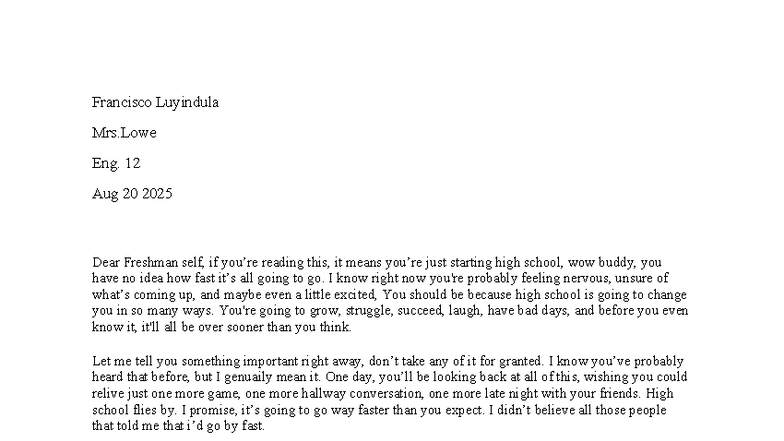 Francisco Luyindula

Mrs.Lowe

Eng. 12

Aug 20 2025

Dear Freshman self, if you're reading this, it means you're just starting high school, wow buddy, you have no idea how fast it's all going to go. I know right now you're probably feeling nervous, unsure of what's coming up, and maybe even a little excited, You should be because high school is going to change you in so many ways. You're going to grow, struggle, succeed, laugh, have bad days, and before you even know it, it'll all be over sooner than you think.

Let me tell you something important right away, don't take any of it for granted. I know you've probably heard that before, but I genuaily mean it. One day, you'll be looking back at all of this, wishing you could relive just one more game, one more hallway conversation, one more late night with your friends. High school flies by. I promise, it's going to go way faster than you expect. I didn't believe all those people that told me that i'd go by fast.